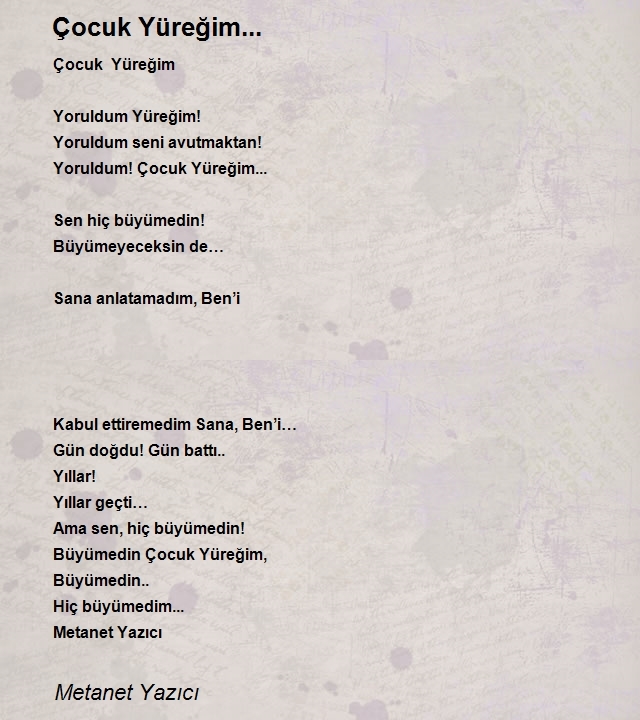 Çocuk Yüreğim...

Çocuk Yüreğim

Yoruldum Yüreğim!
Yoruldum seni avutmaktan!
Yoruldum! Çocuk Yüreğim...

Sen hiç büyümedin!
Büyümeyeceksin de…

Sana anlatamadım, Ben'i

Kabul ettiremedim Sana, Ben'i…
Gün doğdu! Gün battı..
Yıllar!
Yıllar geçti…
Ama sen, hiç büyümedin!
Büyümedin Çocuk Yüreğim,
Büyümedin..
Hiç büyümedim...
Metanet Yazıcı

Metanet Yazıcı